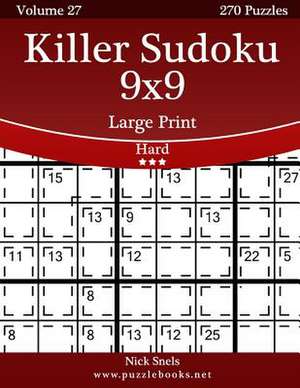 Volume 27

270 Puzzles

Killer Sudoku 9x9

Large Print

Hard

★★★

15 13 27
13 9 13
11 13 12 22 5
8
8 8 13 12 25

Nick Snels

www.puzzlebooks.net